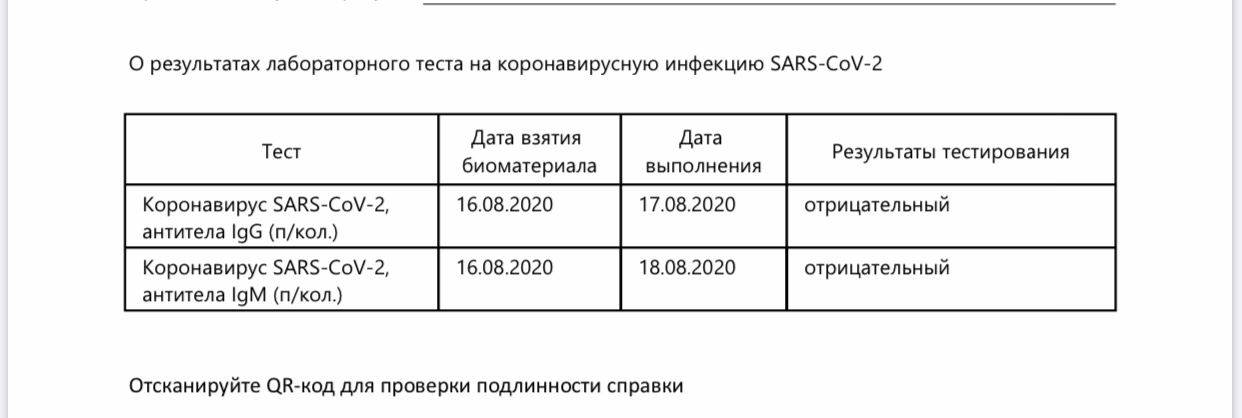 О результатах лабораторного теста на коронавирусную инфекцию SARS-CoV-2

| Тест | Дата взятия биоматериала | Дата выполнения | Результаты тестирования |
|---|---|---|---|
| Коронавирус SARS-CoV-2, антитела IgG (п/кол.) | 16.08.2020 | 17.08.2020 | отрицательный |
| Коронавирус SARS-CoV-2, антитела IgM (п/кол.) | 16.08.2020 | 18.08.2020 | отрицательный |

Отсканируйте QR-код для проверки подлинности справки